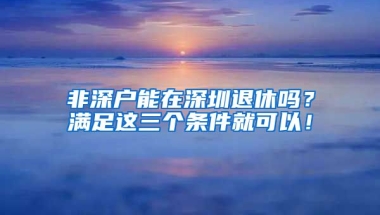 非深户能在深圳退休吗？
满足这三个条件就可以！